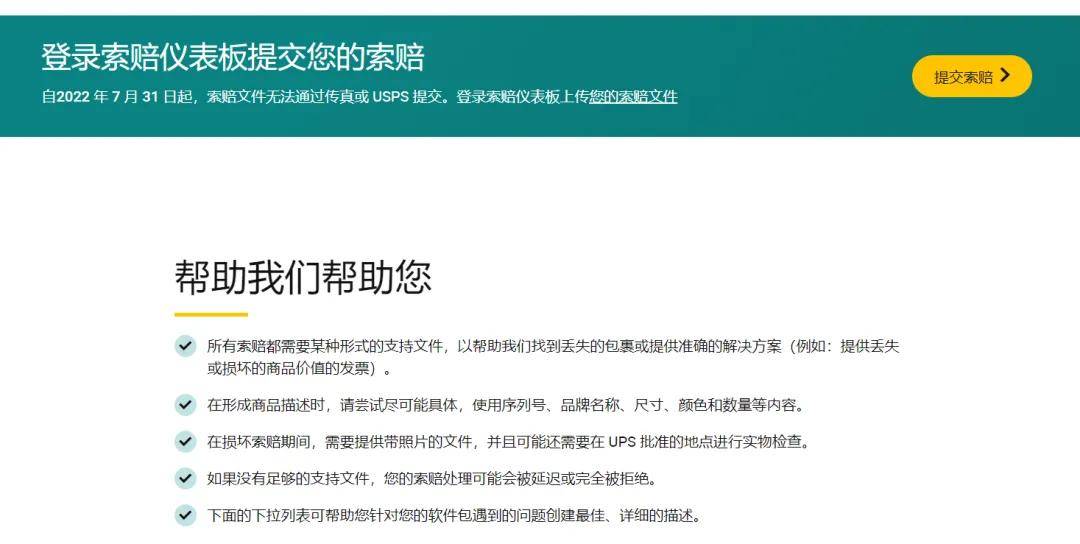 登录索赔仪表板提交您的索赔

自2022 年 7 月 31 日起，索赔文件无法通过传真或 USPS 提交。登录索赔仪表板上传您的索赔文件

提交索赔

帮助我们帮助您

所有索赔都需要某种形式的支持文件，以帮助我们找到丢失的包裹或提供准确的解决方案（例如：提供丢失或损坏的商品价值的发票）。

在形成商品描述时，请尝试尽可能具体，使用序列号、品牌名称、尺寸、颜色和数量等内容。

在损坏索赔期间，需要提供带照片的文件，并且可能还需要在 UPS 批准的地点进行实物检查。

如果没有足够的支持文件，您的索赔处理可能会被延迟或完全被拒绝。

下面的下拉列表可帮助您针对您的软件包遇到的问题创建最佳、详细的描述。